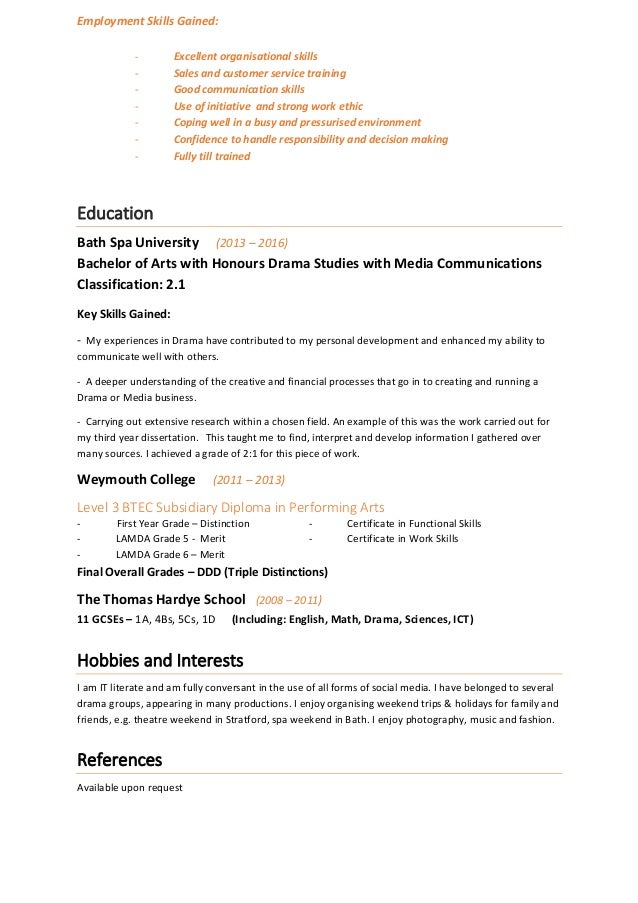 Employment Skills Gained:

- Excellent organisational skills
- Sales and customer service training
- Good communication skills
- Use of initiative and strong work ethic
- Coping well in a busy and pressurised environment
- Confidence to handle responsibility and decision making
- Fully till trained

Education

Bath Spa University (2013 – 2016)
Bachelor of Arts with Honours Drama Studies with Media Communications
Classification: 2.1

Key Skills Gained:

- My experiences in Drama have contributed to my personal development and enhanced my ability to communicate well with others.

- A deeper understanding of the creative and financial processes that go in to creating and running a Drama or Media business.

- Carrying out extensive research within a chosen field. An example of this was the work carried out for my third year dissertation. This taught me to find, interpret and develop information I gathered over many sources. I achieved a grade of 2:1 for this piece of work.

Weymouth College (2011 – 2013)

Level 3 BTEC Subsidiary Diploma in Performing Arts
- First Year Grade – Distinction
- LAMDA Grade 5 - Merit
- LAMDA Grade 6 – Merit
- Certificate in Functional Skills
- Certificate in Work Skills

Final Overall Grades – DDD (Triple Distinctions)

The Thomas Hardye School (2008 – 2011)
11 GCSEs – 1A, 4Bs, 5Cs, 1D (Including: English, Math, Drama, Sciences, ICT)

Hobbies and Interests

I am IT literate and am fully conversant in the use of all forms of social media. I have belonged to several drama groups, appearing in many productions. I enjoy organising weekend trips & holidays for family and friends, e.g. theatre weekend in Stratford, spa weekend in Bath. I enjoy photography, music and fashion.

References

Available upon request